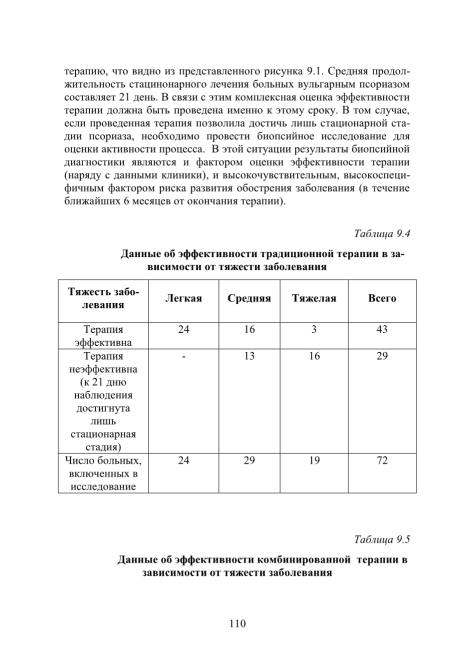 терапию, что видно из представленного рисунка 9.1. Средняя продолжительность стационарного лечения больных вульгарным псориазом составляет 21 день. В связи с этим комплексная оценка эффективности терапии должна быть проведена именно к этому сроку. В том случае, если проведенная терапия позволила достичь лишь стационарной стадии псориаза, необходимо провести биопсийное исследование для оценки активности процесса. В этой ситуации результаты биопсийной диагностики являются и фактором оценки эффективности терапии (наряду с данными клиники), и высокочувствительным, высокоспецифичным фактором риска развития обострения заболевания (в течение ближайших 6 месяцев от окончания терапии).

Таблица 9.4

Данные об эффективности традиционной терапии в зависимости от тяжести заболевания

| Тяжесть заболевания | Легкая | Средняя | Тяжелая | Всего |
|---|---|---|---|---|
| Терапия эффективна | 24 | 16 | 3 | 43 |
| Терапия неэффективна (к 21 дню наблюдения достигнута лишь стационарная стадия) | - | 13 | 16 | 29 |
| Число больных, включенных в исследование | 24 | 29 | 19 | 72 |

Таблица 9.5

Данные об эффективности комбинированной терапии в зависимости от тяжести заболевания

110